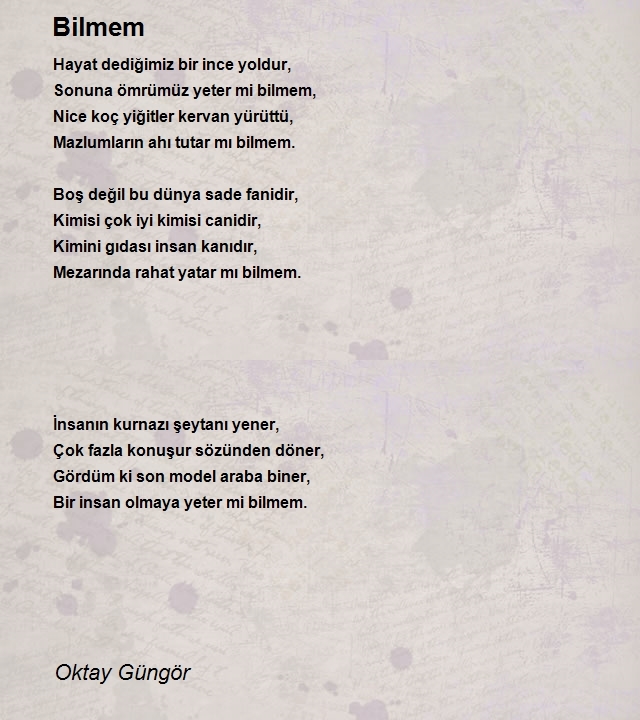 Bilmem

Hayat dediğimiz bir ince yoldur,
Sonuna ömrümüz yeter mi bilmem,
Nice koç yiğitler kervan yürüttü,
Mazlumların ahı tutar mı bilmem.

Boş değil bu dünya sade fanidir,
Kimisi çok iyi kimisi canidir,
Kimini gıdası insan kanıdır,
Mezarında rahat yatar mı bilmem.

İnsanın kurnazı şeytanı yener,
Çok fazla konuşur sözünden döner,
Gördüm ki son model araba biner,
Bir insan olmaya yeter mi bilmem.

Oktay Güngör